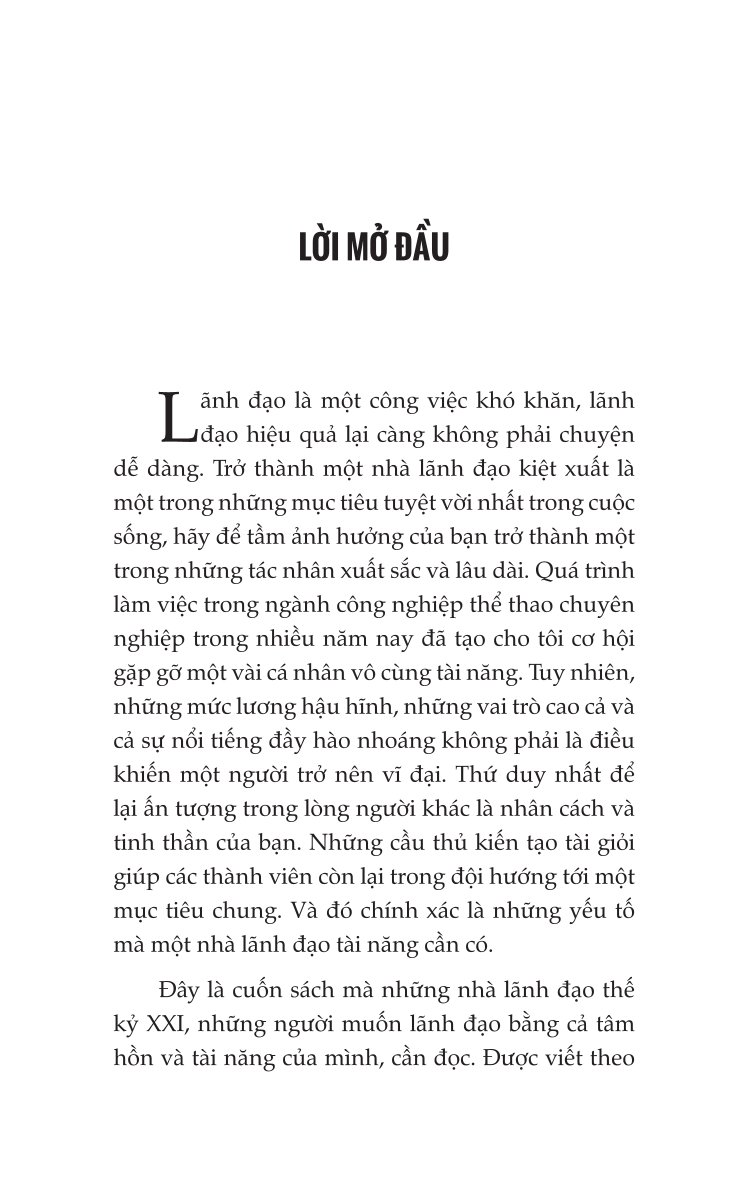 LỜI MỞ ĐẦU

Lãnh đạo là một công việc khó khăn, lãnh đạo hiệu quả lại càng không phải chuyện dễ dàng. Trở thành một nhà lãnh đạo kiệt xuất là một trong những mục tiêu tuyệt vời nhất trong cuộc sống, hãy để tầm ảnh hưởng của bạn trở thành một trong những tác nhân xuất sắc và lâu dài. Quá trình làm việc trong ngành công nghiệp thể thao chuyên nghiệp trong nhiều năm nay đã tạo cho tôi cơ hội gặp gỡ một vài cá nhân vô cùng tài năng. Tuy nhiên, những mức lương hậu hĩnh, những vai trò cao cả và cả sự nổi tiếng đầy hào nhoáng không phải là điều khiến một người trở nên vĩ đại. Thứ duy nhất để lại ấn tượng trong lòng người khác là nhân cách và tinh thần của bạn. Những cầu thủ kiến tạo tài giỏi giúp các thành viên còn lại trong đội hướng tới một mục tiêu chung. Và đó chính xác là những yếu tố mà một nhà lãnh đạo tài năng cần có.

Đây là cuốn sách mà những nhà lãnh đạo thế kỷ XXI, những người muốn lãnh đạo bằng cả tâm hồn và tài năng của mình, cần đọc. Được viết theo